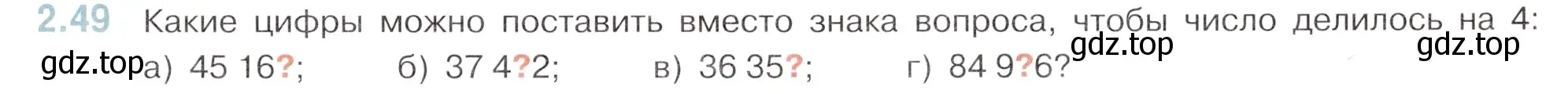 2.49 Какие цифры можно поставить вместо знака вопроса, чтобы число делилось на 4:

gdz.top gdz.top gdz.top

а) 45 16?; б) 37 4?2; в) 36 35?; г) 84 9?6?